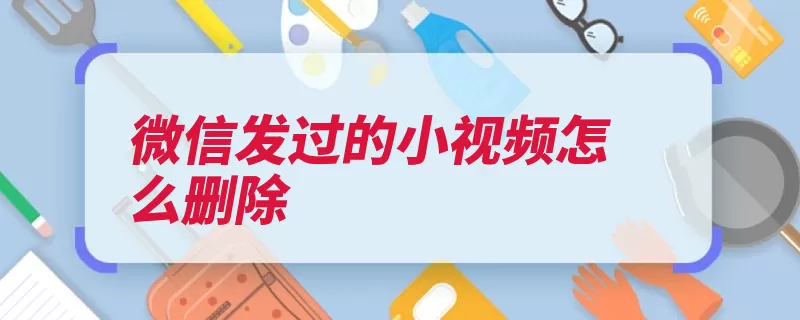 微信发过的小视频怎么删除